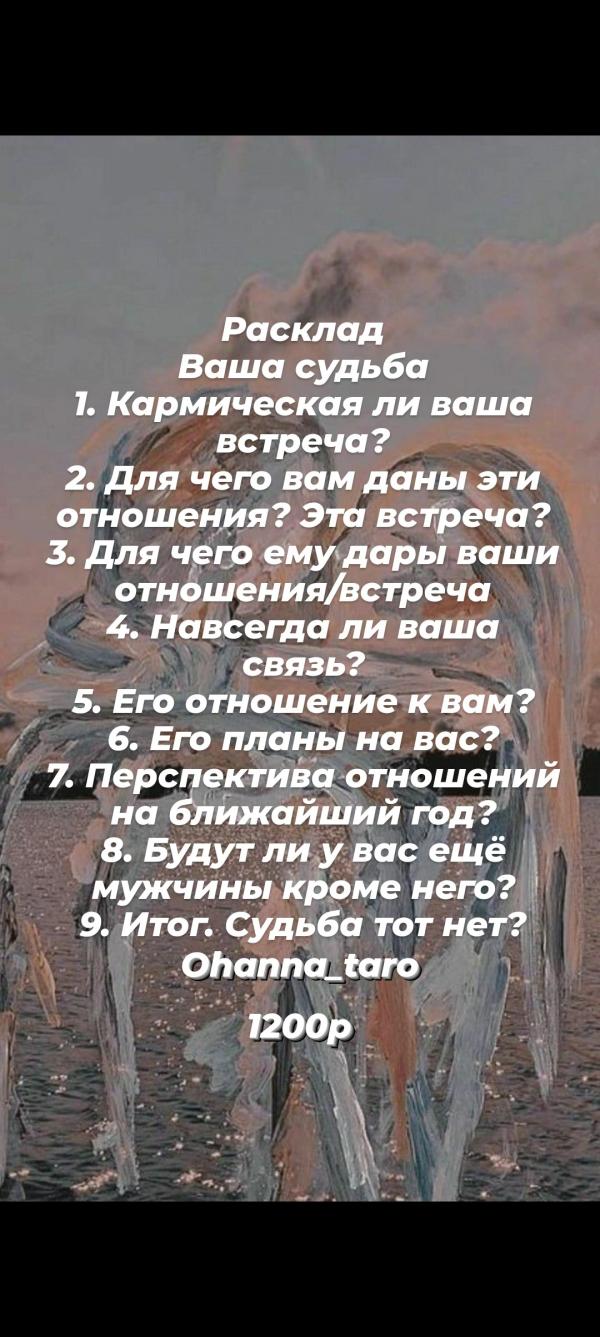 Расклад
Ваша судьба
1. Кармическая ли ваша встреча?
2. Для чего вам даны эти отношения? Эта встреча?
3. Для чего ему дары ваши отношения/встреча
4. Навсегда ли ваша связь?
5. Его отношение к вам?
6. Его планы на вас?
7. Перспектива отношений на ближайший год?
8. Будут ли у вас ещё мужчины кроме него?
9. Итог. Судьба тот нет?
Ohanna_taro

1200р